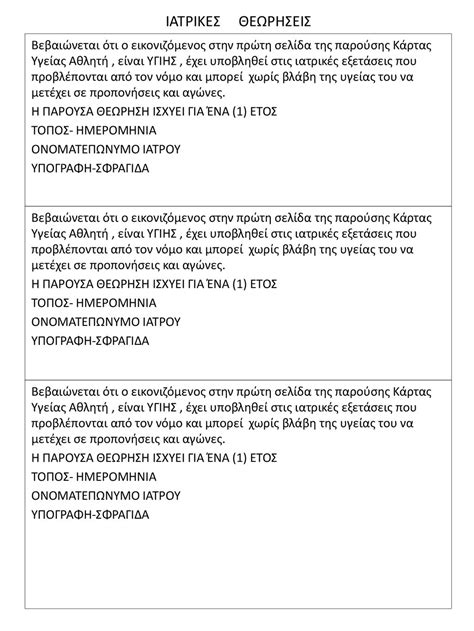 ΙΑΤΡΙΚΕΣ ΘΕΩΡΗΣΕΙΣ

Βεβαιώνεται ότι ο εικονιζόμενος στην πρώτη σελίδα της παρούσης Κάρτας Υγείας Αθλητή , είναι ΥΓΙΗΣ , έχει υποβληθεί στις ιατρικές εξετάσεις που προβλέπονται από τον νόμο και μπορεί χωρίς βλάβη της υγείας του να μετέχει σε προπονήσεις και αγώνες.
Η ΠΑΡΟΥΣΑ ΘΕΩΡΗΣΗ ΙΣΧΥΕΙ ΓΙΑ ΈΝΑ (1) ΕΤΟΣ
ΤΟΠΟΣ- ΗΜΕΡΟΜΗΝΙΑ
ΟΝΟΜΑΤΕΠΩΝΥΜΟ ΙΑΤΡΟΥ
ΥΠΟΓΡΑΦΗ-ΣΦΡΑΓΙΔΑ

Βεβαιώνεται ότι ο εικονιζόμενος στην πρώτη σελίδα της παρούσης Κάρτας Υγείας Αθλητή , είναι ΥΓΙΗΣ , έχει υποβληθεί στις ιατρικές εξετάσεις που προβλέπονται από τον νόμο και μπορεί χωρίς βλάβη της υγείας του να μετέχει σε προπονήσεις και αγώνες.
Η ΠΑΡΟΥΣΑ ΘΕΩΡΗΣΗ ΙΣΧΥΕΙ ΓΙΑ ΈΝΑ (1) ΕΤΟΣ
ΤΟΠΟΣ- ΗΜΕΡΟΜΗΝΙΑ
ΟΝΟΜΑΤΕΠΩΝΥΜΟ ΙΑΤΡΟΥ
ΥΠΟΓΡΑΦΗ-ΣΦΡΑΓΙΔΑ

Βεβαιώνεται ότι ο εικονιζόμενος στην πρώτη σελίδα της παρούσης Κάρτας Υγείας Αθλητή , είναι ΥΓΙΗΣ , έχει υποβληθεί στις ιατρικές εξετάσεις που προβλέπονται από τον νόμο και μπορεί χωρίς βλάβη της υγείας του να μετέχει σε προπονήσεις και αγώνες.
Η ΠΑΡΟΥΣΑ ΘΕΩΡΗΣΗ ΙΣΧΥΕΙ ΓΙΑ ΈΝΑ (1) ΕΤΟΣ
ΤΟΠΟΣ- ΗΜΕΡΟΜΗΝΙΑ
ΟΝΟΜΑΤΕΠΩΝΥΜΟ ΙΑΤΡΟΥ
ΥΠΟΓΡΑΦΗ-ΣΦΡΑΓΙΔΑ